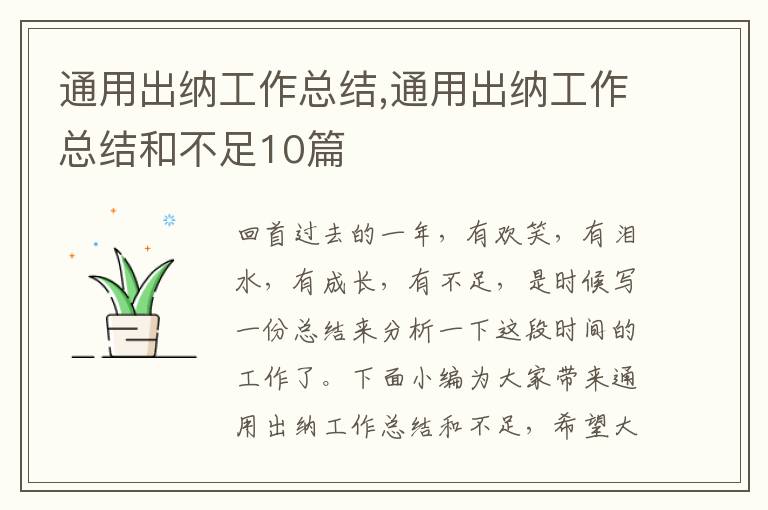 通用出纳工作总结,通用出纳工作总结和不足10篇

回首过去的一年，有欢笑，有泪水，有成长，有不足，是时候写一份总结来分析一下这段时间的工作了。下面小编为大家带来通用出纳工作总结和不足，希望大